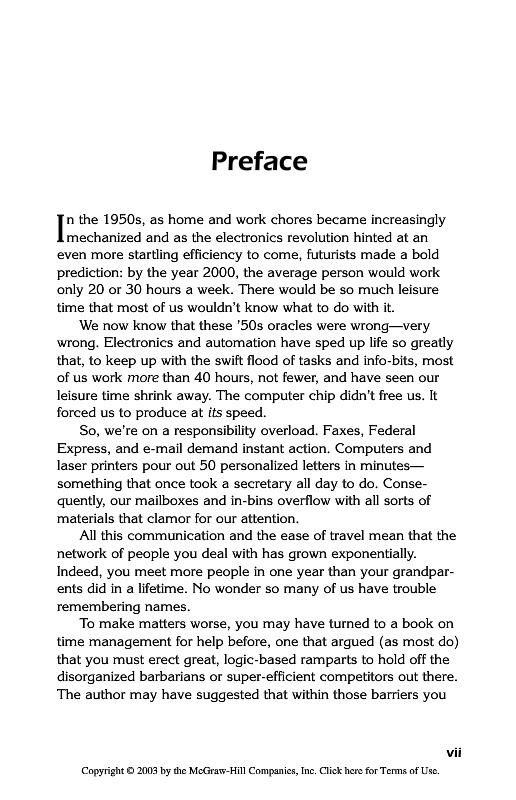 Preface

In the 1950s, as home and work chores became increasingly mechanized and as the electronics revolution hinted at an even more startling efficiency to come, futurists made a bold prediction: by the year 2000, the average person would work only 20 or 30 hours a week. There would be so much leisure time that most of us wouldn't know what to do with it.

We now know that these '50s oracles were wrong—very wrong. Electronics and automation have sped up life so greatly that, to keep up with the swift flood of tasks and info-bits, most of us work more than 40 hours, not fewer, and have seen our leisure time shrink away. The computer chip didn't free us. It forced us to produce at its speed.

So, we're on a responsibility overload. Faxes, Federal Express, and e-mail demand instant action. Computers and laser printers pour out 50 personalized letters in minutes—something that once took a secretary all day to do. Consequently, our mailboxes and in-bins overflow with all sorts of materials that clamor for our attention.

All this communication and the ease of travel mean that the network of people you deal with has grown exponentially. Indeed, you meet more people in one year than your grandparents did in a lifetime. No wonder so many of us have trouble remembering names.

To make matters worse, you may have turned to a book on time management for help before, one that argued (as most do) that you must erect great, logic-based ramparts to hold off the disorganized barbarians or super-efficient competitors out there. The author may have suggested that within those barriers you

vii

Copyright © 2003 by the McGraw-Hill Companies, Inc. Click here for Terms of Use.